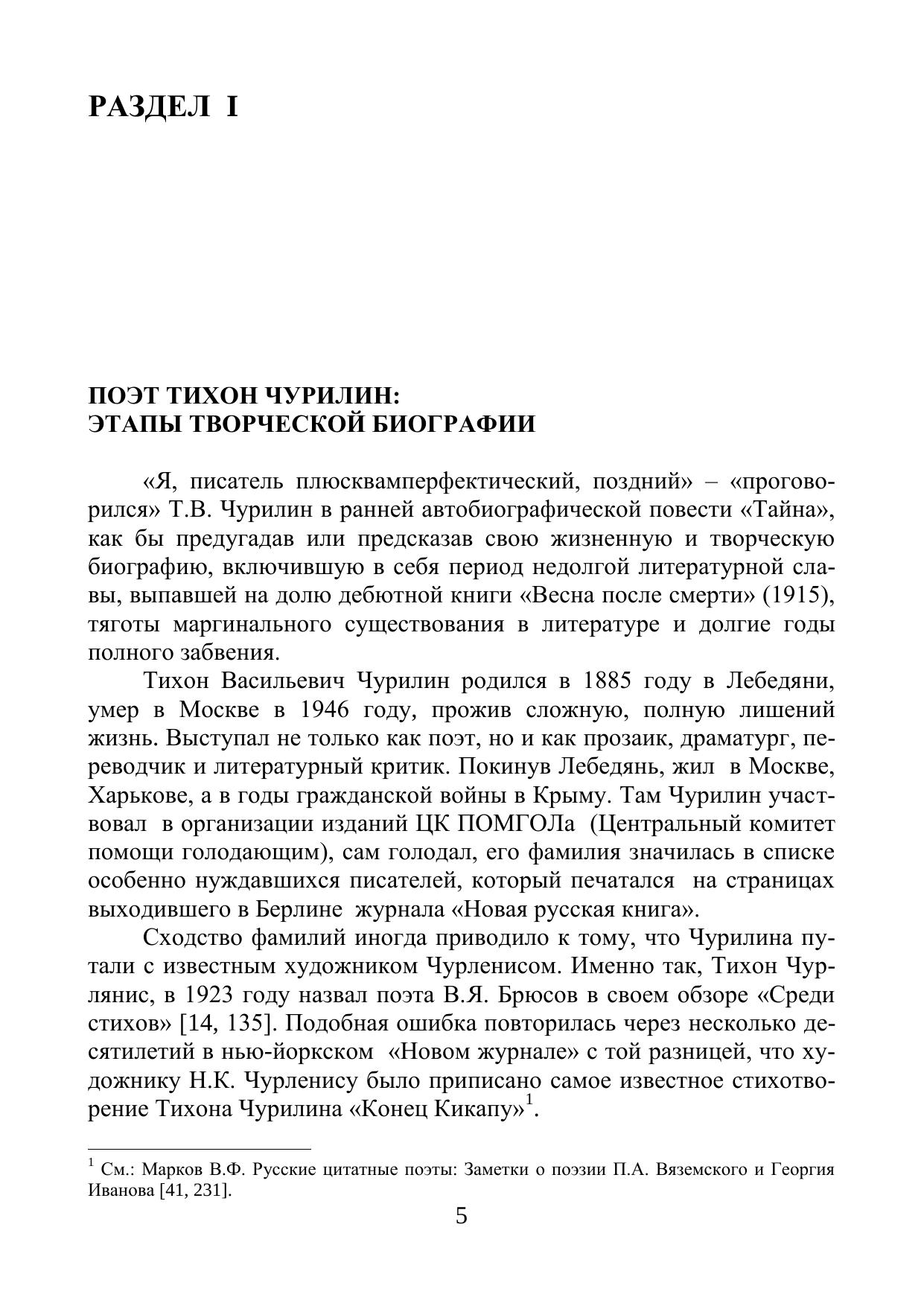 РАЗДЕЛ I

ПОЭТ ТИХОН ЧУРИЛИН:
ЭТАПЫ ТВОРЧЕСКОЙ БИОГРАФИИ

«Я, писатель плюсквамперфектический, поздний» – «проговорился» Т.В. Чурилин в ранней автобиографической повести «Тайна», как бы предугадав или предсказав свою жизненную и творческую биографию, включившую в себя период недолгой литературной славы, выпавшей на долю дебютной книги «Весна после смерти» (1915), тяготы маргинального существования в литературе и долгие годы полного забвения.

Тихон Васильевич Чурилин родился в 1885 году в Лебедяни, умер в Москве в 1946 году, прожив сложную, полную лишений жизнь. Выступал не только как поэт, но и как прозаик, драматург, переводчик и литературный критик. Покинув Лебедянь, жил в Москве, Харькове, а в годы гражданской войны в Крыму. Там Чурилин участвовал в организации изданий ЦК ПОМГОЛа (Центральный комитет помощи голодающим), сам голодал, его фамилия значилась в списке особенно нуждавшихся писателей, который печатался на страницах выходившего в Берлине журнала «Новая русская книга».

Сходство фамилий иногда приводило к тому, что Чурилина путали с известным художником Чурленисом. Именно так, Тихон Чурлянис, в 1923 году назвал поэта В.Я. Брюсов в своем обзоре «Среди стихов» [14, 135]. Подобная ошибка повторилась через несколько десятилетий в нью-йоркском «Новом журнале» с той разницей, что художнику Н.К. Чурленису было приписано самое известное стихотворение Тихона Чурилина «Конец Кикапу»$^1$.

$^1$ См.: Марков В.Ф. Русские цитатные поэты: Заметки о поэзии П.А. Вяземского и Георгия Иванова [41, 231].

5